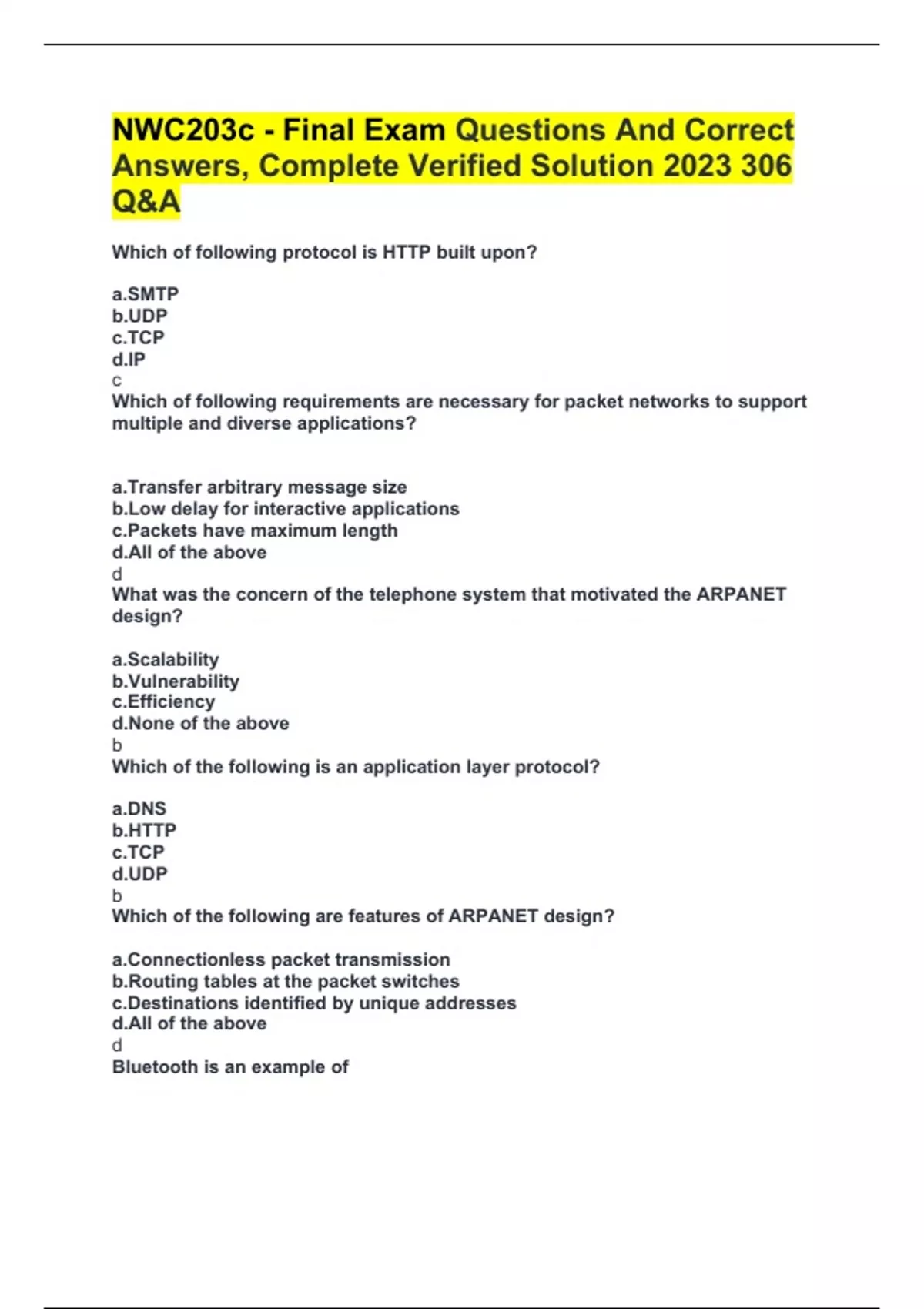 NWC203c - Final Exam Questions And Correct Answers, Complete Verified Solution 2023 306 Q&A

Which of following protocol is HTTP built upon?

a.SMTP
b.UDP
c.TCP
d.IP
c
Which of following requirements are necessary for packet networks to support multiple and diverse applications?

a.Transfer arbitrary message size
b.Low delay for interactive applications
c.Packets have maximum length
d.All of the above
d
What was the concern of the telephone system that motivated the ARPANET design?

a.Scalability
b.Vulnerability
c.Efficiency
d.None of the above
b
Which of the following is an application layer protocol?

a.DNS
b.HTTP
c.TCP
d.UDP
b
Which of the following are features of ARPANET design?

a.Connectionless packet transmission
b.Routing tables at the packet switches
c.Destinations identified by unique addresses
d.All of the above
d
Bluetooth is an example of